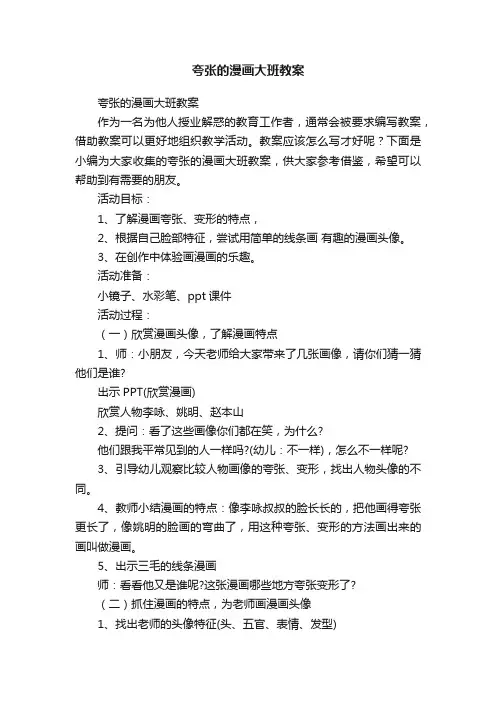 夸张的漫画大班教案

夸张的漫画大班教案

作为一名为他人授业解惑的教育工作者，通常会被要求编写教案，借助教案可以更好地组织教学活动。教案应该怎么写才好呢？下面是小编为大家收集的夸张的漫画大班教案，供大家参考借鉴，希望可以帮助到有需要的朋友。

活动目标：

1、了解漫画夸张、变形的特点，

2、根据自己脸部特征，尝试用简单的线条画 有趣的漫画头像。

3、在创作中体验画漫画的乐趣。

活动准备：

小镜子、水彩笔、ppt 课件

活动过程：

（一）欣赏漫画头像，了解漫画特点

1、师：小朋友，今天老师给大家带来了几张画像，请你们猜一猜他们是谁?

出示 PPT(欣赏漫画)

欣赏人物李咏、姚明、赵本山

2、提问：看了这些画像你们都在笑，为什么?

他们跟我平常见到的人一样吗?(幼儿：不一样)，怎么不一样呢?

3、引导幼儿观察比较人物画像的夸张、变形，找出人物头像的不同。

4、教师小结漫画的特点：像李咏叔叔的脸长长的，把他画得夸张更长了，像姚明的脸画的弯曲了，用这种夸张、变形的方法画出来的画叫做漫画。

5、出示三毛的线条漫画

师：看看他又是谁呢?这张漫画哪些地方夸张变形了?

（二）抓住漫画的特点，为老师画漫画头像

1、找出老师的头像特征(头、五官、表情、发型)